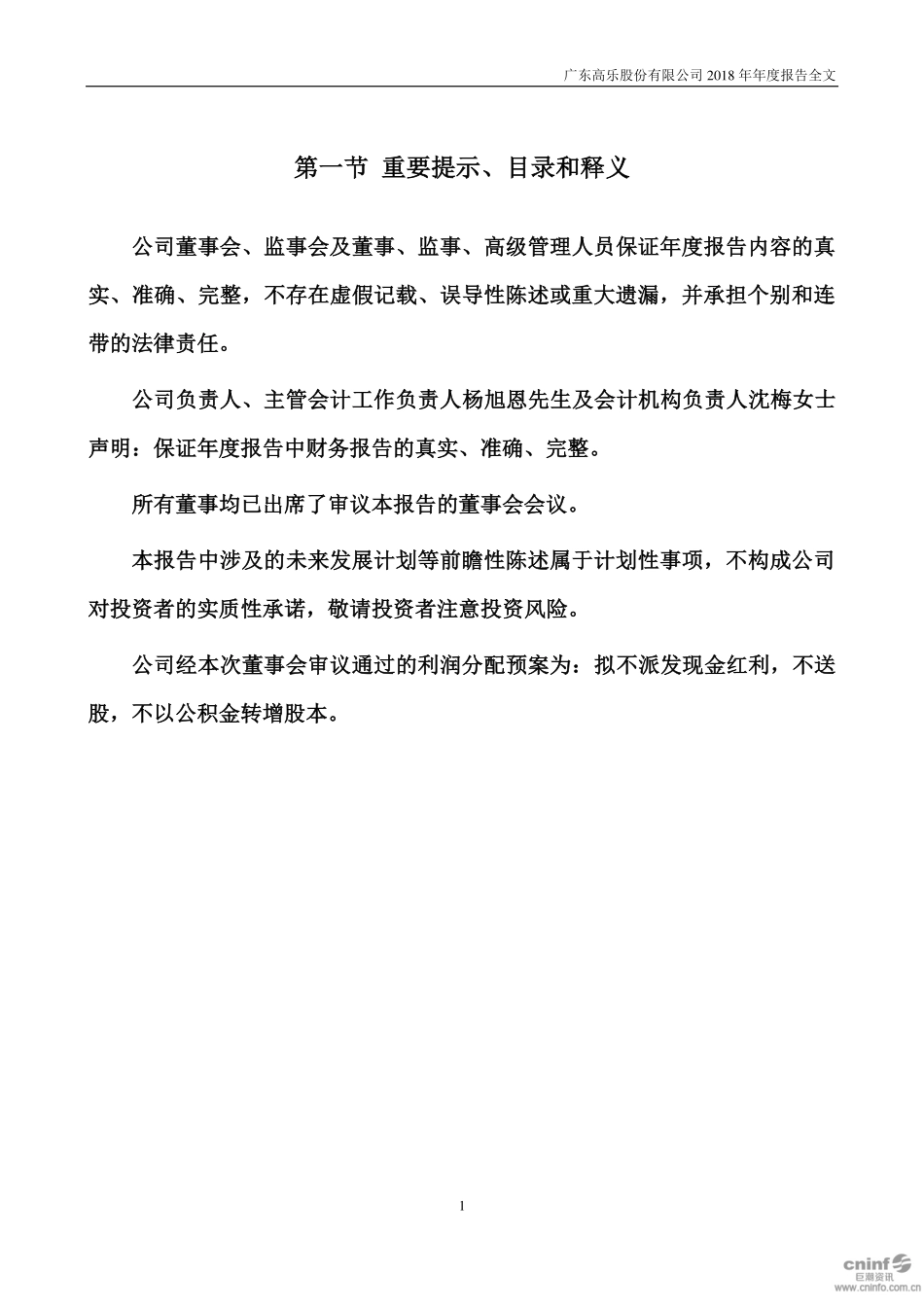 广东高乐股份有限公司 2018 年年度报告全文

第一节 重要提示、目录和释义

公司董事会、监事会及董事、监事、高级管理人员保证年度报告内容的真实、准确、完整，不存在虚假记载、误导性陈述或重大遗漏，并承担个别和连带的法律责任。

公司负责人、主管会计工作负责人杨旭恩先生及会计机构负责人沈梅女士声明：保证年度报告中财务报告的真实、准确、完整。

所有董事均已出席了审议本报告的董事会会议。

本报告中涉及的未来发展计划等前瞻性陈述属于计划性事项，不构成公司对投资者的实质性承诺，敬请投资者注意投资风险。

公司经本次董事会审议通过的利润分配预案为：拟不派发现金红利，不送股，不以公积金转增股本。

1

cninf 巨潮资讯 www.cninfo.com.cn